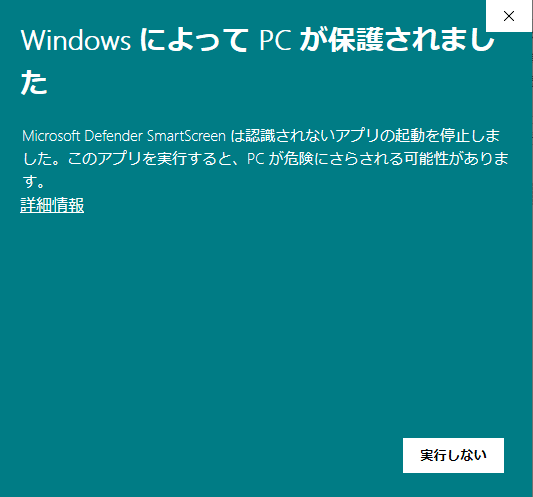 ×

Windows によって PC が保護されました

Microsoft Defender SmartScreen は認識されないアプリの起動を停止しました。このアプリを実行すると、PC が危険にさらされる可能性があります。
詳細情報

実行しない